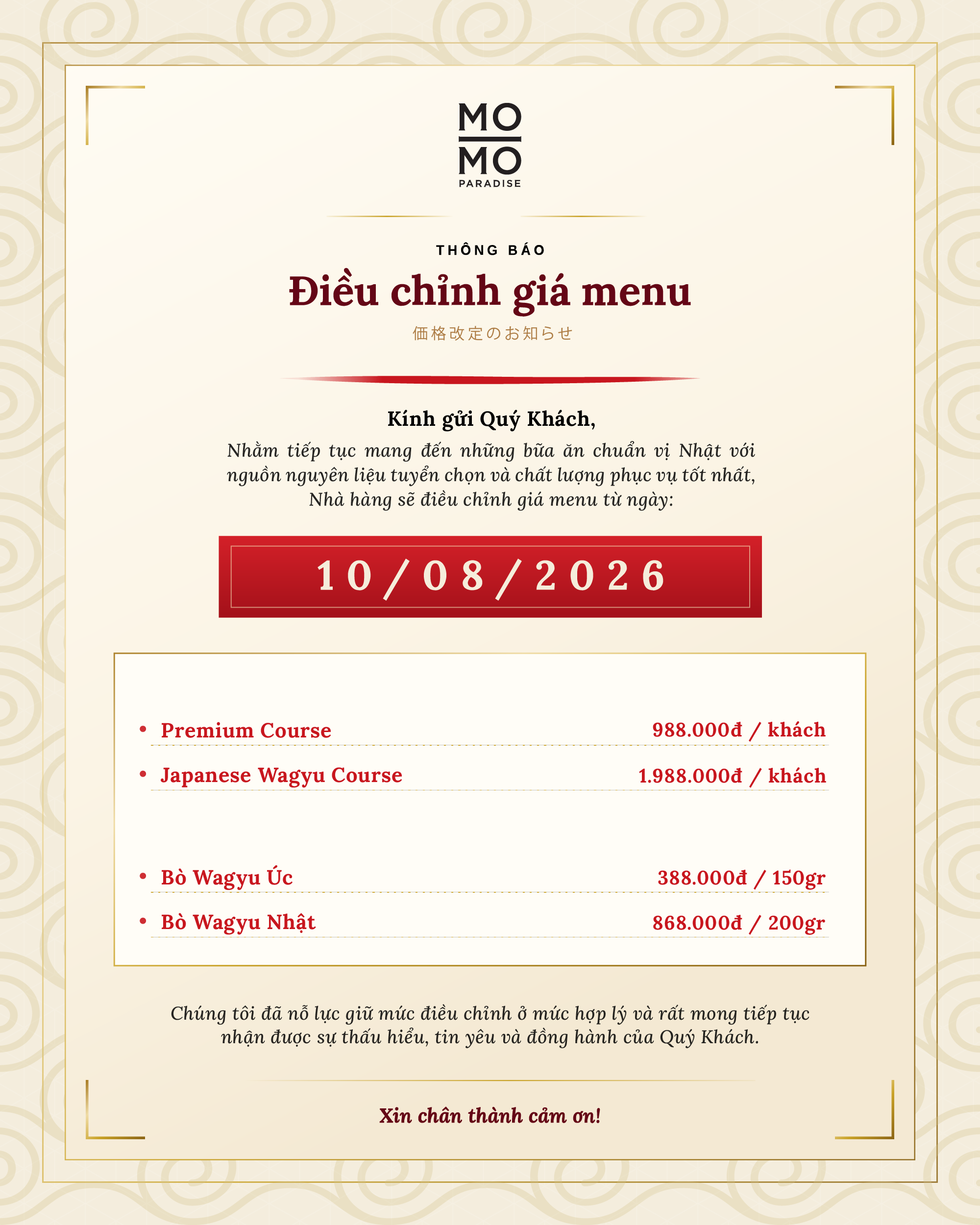 MO
MO
PARADISE

THÔNG BÁO

Điều chỉnh giá menu

価格改定のお知らせ

Kính gửi Quý Khách,

Nhằm tiếp tục mang đến những bữa ăn chuẩn vị Nhật với nguồn nguyên liệu tuyển chọn và chất lượng phục vụ tốt nhất, Nhà hàng sẽ điều chỉnh giá menu từ ngày:

10/08/2026

• Premium Course 988.000đ / khách
• Japanese Wagyu Course 1.988.000đ / khách

• Bò Wagyu Úc 388.000đ / 150gr
• Bò Wagyu Nhật 868.000đ / 200gr

Chúng tôi đã nỗ lực giữ mức điều chỉnh ở mức hợp lý và rất mong tiếp tục nhận được sự thấu hiểu, tin yêu và đồng hành của Quý Khách.

Xin chân thành cảm ơn!